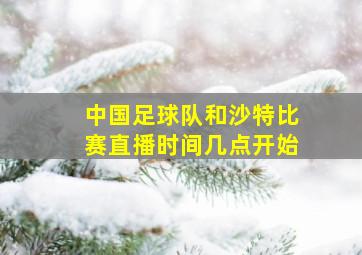 中国足球队和沙特比赛直播时间几点开始